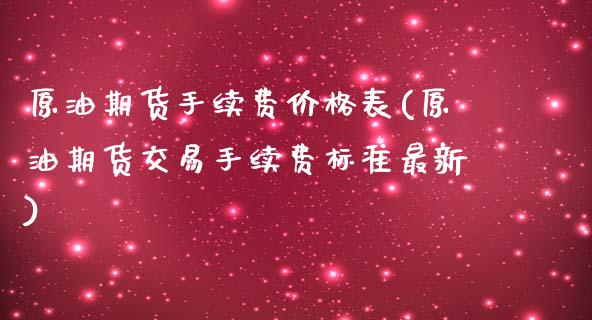 原油期货手续费价格表(原油期货交易手续费标准最新)